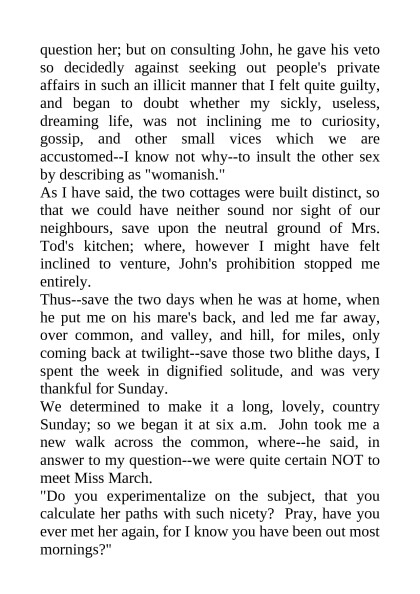 question her; but on consulting John, he gave his veto so decidedly against seeking out people's private affairs in such an illicit manner that I felt quite guilty, and began to doubt whether my sickly, useless, dreaming life, was not inclining me to curiosity, gossip, and other small vices which we are accustomed--I know not why--to insult the other sex by describing as "womanish."

As I have said, the two cottages were built distinct, so that we could have neither sound nor sight of our neighbours, save upon the neutral ground of Mrs. Tod's kitchen; where, however I might have felt inclined to venture, John's prohibition stopped me entirely.

Thus--save the two days when he was at home, when he put me on his mare's back, and led me far away, over common, and valley, and hill, for miles, only coming back at twilight--save those two blithe days, I spent the week in dignified solitude, and was very thankful for Sunday.

We determined to make it a long, lovely, country Sunday; so we began it at six a.m. John took me a new walk across the common, where--he said, in answer to my question--we were quite certain NOT to meet Miss March.

"Do you experimentalize on the subject, that you calculate her paths with such nicety? Pray, have you ever met her again, for I know you have been out most mornings?"